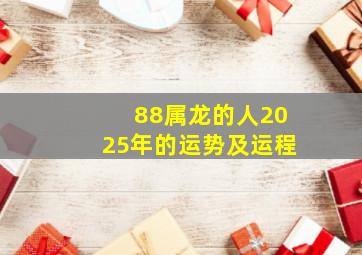 88属龙的人2025年的运势及运程